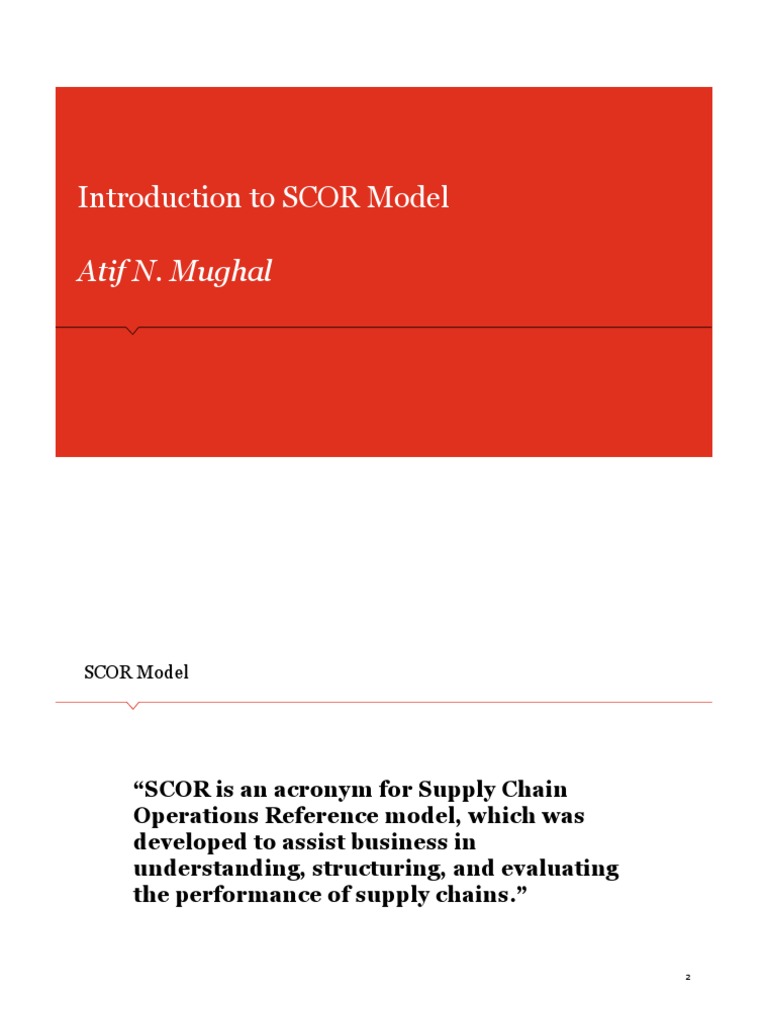 Introduction to SCOR Model

Atif N. Mughal

SCOR Model

"SCOR is an acronym for Supply Chain Operations Reference model, which was developed to assist business in understanding, structuring, and evaluating the performance of supply chains."

2